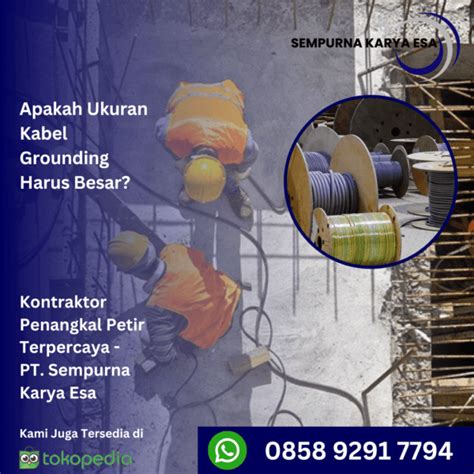 SEMPURNA KARYA ESA

Apakah Ukuran Kabel Grounding Harus Besar?

Kontraktor Penangkal Petir Terpercaya - PT. Sempurna Karya Esa

Kami Juga Tersedia di

tokopedia

0858 9291 7794